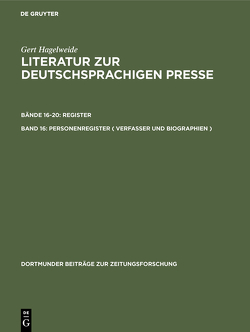 DE GRUYTER

Gert Hagelweide

LITERATUR ZUR DEUTSCHSPRACHIGEN PRESSE

BÄNDE 16-20: REGISTER

BAND 16: PERSONENREGISTER ( VERFASSER UND BIOGRAPHIEN )

DORTMUNDER BEITRÄGE ZUR ZEITUNGSFORSCHUNG

DE G